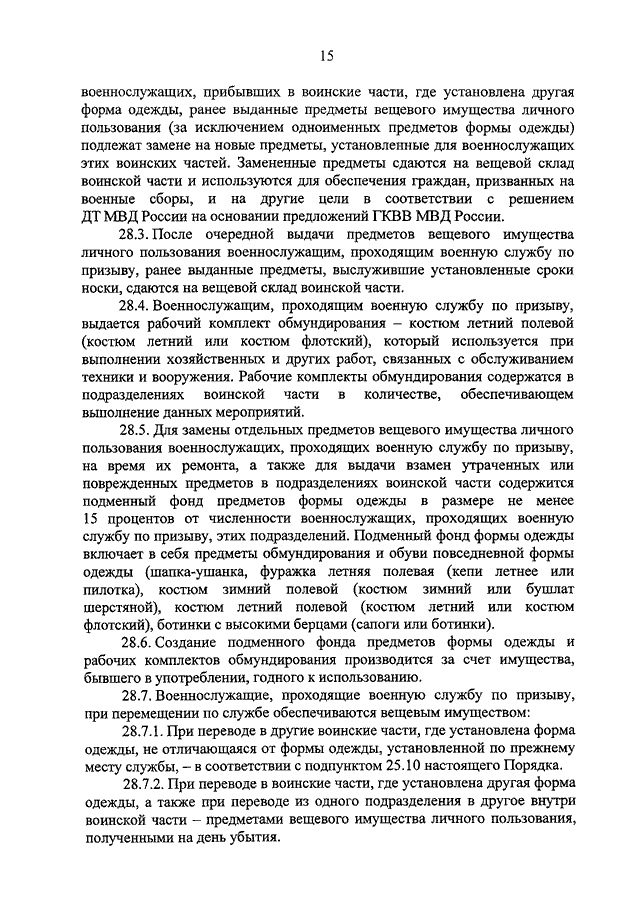 15

военнослужащих, прибывших в воинские части, где установлена другая форма одежды, ранее выданные предметы вещевого имущества личного пользования (за исключением одноименных предметов формы одежды) подлежат замене на новые предметы, установленные для военнослужащих этих воинских частей. Замененные предметы сдаются на вещевой склад воинской части и используются для обеспечения граждан, призванных на военные сборы, и на другие цели в соответствии с решением ДТ МВД России на основании предложений ГКВВ МВД России.

28.3. После очередной выдачи предметов вещевого имущества личного пользования военнослужащим, проходящим военную службу по призыву, ранее выданные предметы, выслужившие установленные сроки носки, сдаются на вещевой склад воинской части.

28.4. Военнослужащим, проходящим военную службу по призыву, выдается рабочий комплект обмундирования – костюм летний полевой (костюм летний или костюм флотский), который используется при выполнении хозяйственных и других работ, связанных с обслуживанием техники и вооружения. Рабочие комплекты обмундирования содержатся в подразделениях воинской части в количестве, обеспечивающем выполнение данных мероприятий.

28.5. Для замены отдельных предметов вещевого имущества личного пользования военнослужащих, проходящих военную службу по призыву, на время их ремонта, а также для выдачи взамен утраченных или поврежденных предметов в подразделениях воинской части содержится подменный фонд предметов формы одежды в размере не менее 15 процентов от численности военнослужащих, проходящих военную службу по призыву, этих подразделений. Подменный фонд формы одежды включает в себя предметы обмундирования и обуви повседневной формы одежды (шапка-ушанка, фуражка летняя полевая (кепи летнее или пилотка), костюм зимний полевой (костюм зимний или бушлат шерстяной), костюм летний полевой (костюм летний или костюм флотский), ботинки с высокими берцами (сапоги или ботинки).

28.6. Создание подменного фонда предметов формы одежды и рабочих комплектов обмундирования производится за счет имущества, бывшего в употреблении, годного к использованию.

28.7. Военнослужащие, проходящие военную службу по призыву, при перемещении по службе обеспечиваются вещевым имуществом:

28.7.1. При переводе в другие воинские части, где установлена форма одежды, не отличающаяся от формы одежды, установленной по прежнему месту службы, – в соответствии с подпунктом 25.10 настоящего Порядка.

28.7.2. При переводе в воинские части, где установлена другая форма одежды, а также при переводе из одного подразделения в другое внутри воинской части – предметами вещевого имущества личного пользования, полученными на день убытия.